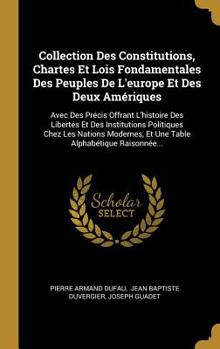 Collection Des Constitutions, Chartes Et Lois Fondamentales Des Peuples De L'europe Et Des Deux Amériques

Avec Des Précis Offrant L'histoire Des Libertés Et Des Institutions Politiques Chez Les Nations Modernes, Et Une Table Alphabétique Raisonnée...

Scholar SELECT

PIERRE ARMAND DUFAU, JEAN BAPTISTE DUVERGIER, JOSEPH GUADET